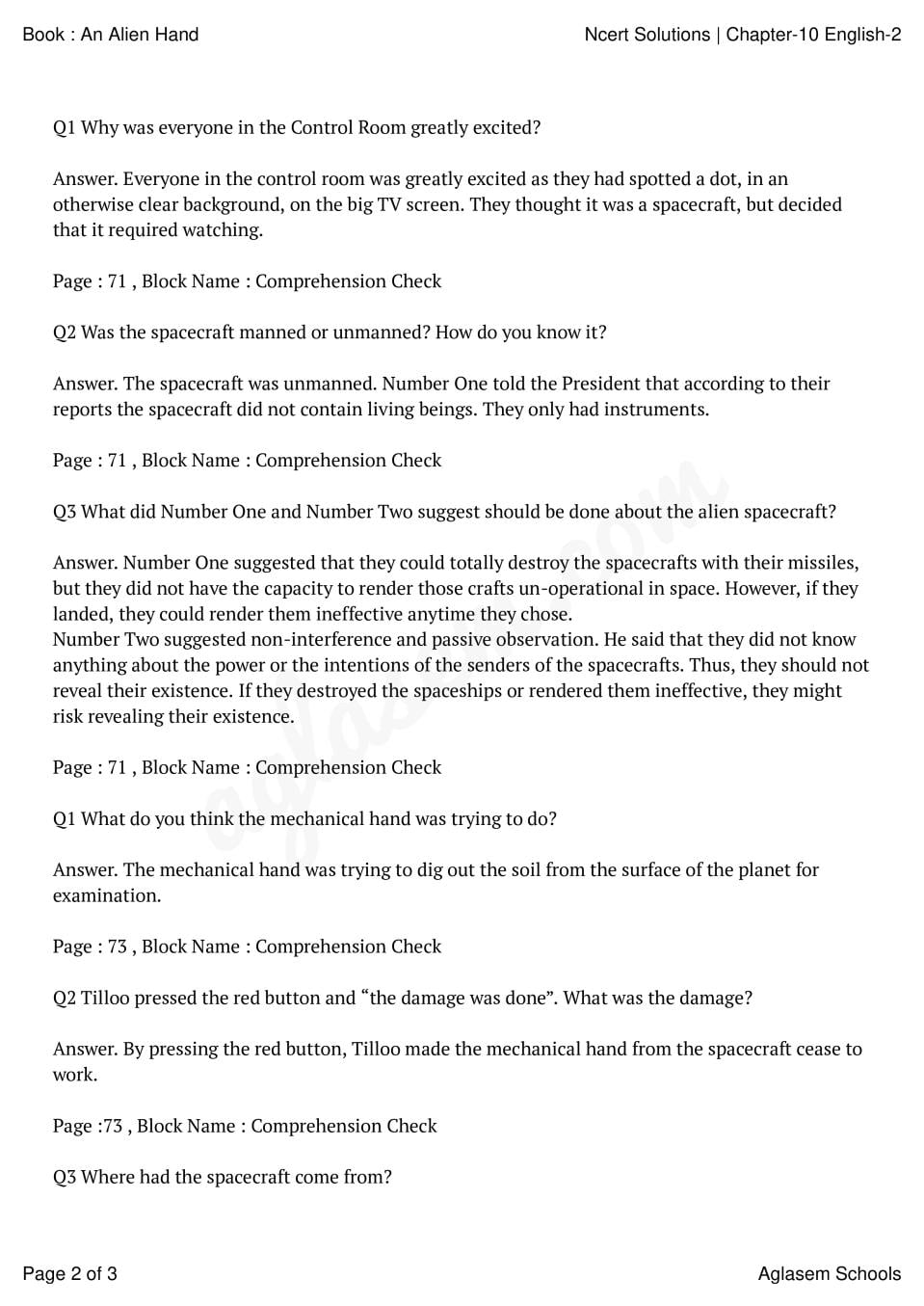 Book : An Alien Hand

Ncert Solutions | Chapter-10 English-2

Q1 Why was everyone in the Control Room greatly excited?

Answer. Everyone in the control room was greatly excited as they had spotted a dot, in an otherwise clear background, on the big TV screen. They thought it was a spacecraft, but decided that it required watching.

Page : 71 , Block Name : Comprehension Check

Q2 Was the spacecraft manned or unmanned? How do you know it?

Answer. The spacecraft was unmanned. Number One told the President that according to their reports the spacecraft did not contain living beings. They only had instruments.

Page : 71 , Block Name : Comprehension Check

Q3 What did Number One and Number Two suggest should be done about the alien spacecraft?

Answer. Number One suggested that they could totally destroy the spacecrafts with their missiles, but they did not have the capacity to render those crafts un-operational in space. However, if they landed, they could render them ineffective anytime they chose.
Number Two suggested non-interference and passive observation. He said that they did not know anything about the power or the intentions of the senders of the spacecrafts. Thus, they should not reveal their existence. If they destroyed the spaceships or rendered them ineffective, they might risk revealing their existence.

Page : 71 , Block Name : Comprehension Check

Q1 What do you think the mechanical hand was trying to do?

Answer. The mechanical hand was trying to dig out the soil from the surface of the planet for examination.

Page : 73 , Block Name : Comprehension Check

Q2 Tilloo pressed the red button and "the damage was done". What was the damage?

Answer. By pressing the red button, Tilloo made the mechanical hand from the spacecraft cease to work.

Page :73 , Block Name : Comprehension Check

Q3 Where had the spacecraft come from?

Page 2 of 3

Aglasem Schools

aglasem.com